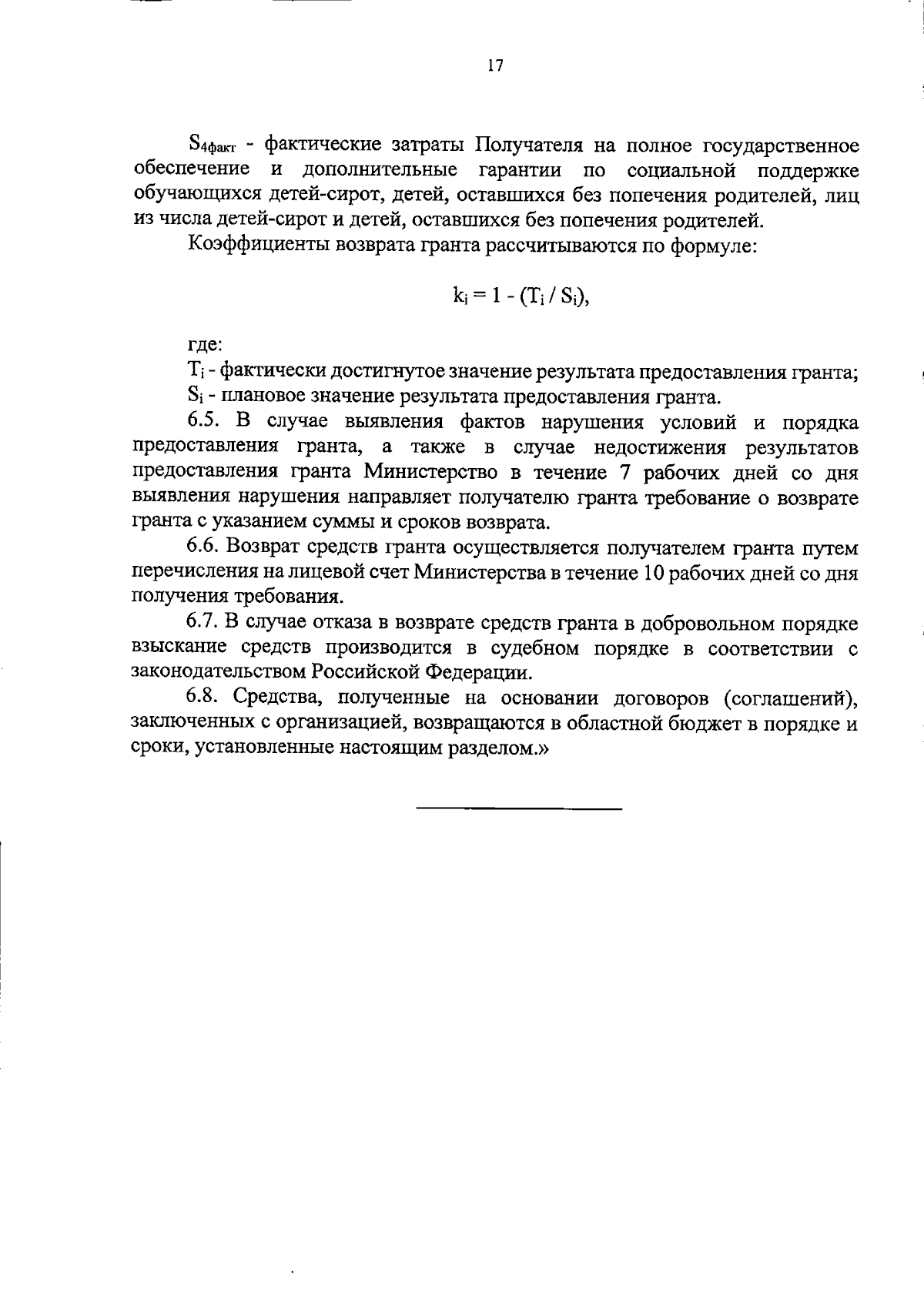 17

$S_{4факт}$ - фактические затраты Получателя на полное государственное обеспечение и дополнительные гарантии по социальной поддержке обучающихся детей-сирот, детей, оставшихся без попечения родителей, лиц из числа детей-сирот и детей, оставшихся без попечения родителей.

Коэффициенты возврата гранта рассчитываются по формуле:

$k_i = 1 - (T_i / S_i)$,

где:

$T_i$ - фактически достигнутое значение результата предоставления гранта;

$S_i$ - плановое значение результата предоставления гранта.

6.5. В случае выявления фактов нарушения условий и порядка предоставления гранта, а также в случае недостижения результатов предоставления гранта Министерство в течение 7 рабочих дней со дня выявления нарушения направляет получателю гранта требование о возврате гранта с указанием суммы и сроков возврата.

6.6. Возврат средств гранта осуществляется получателем гранта путем перечисления на лицевой счет Министерства в течение 10 рабочих дней со дня получения требования.

6.7. В случае отказа в возврате средств гранта в добровольном порядке взыскание средств производится в судебном порядке в соответствии с законодательством Российской Федерации.

6.8. Средства, полученные на основании договоров (соглашений), заключенных с организацией, возвращаются в областной бюджет в порядке и сроки, установленные настоящим разделом.»